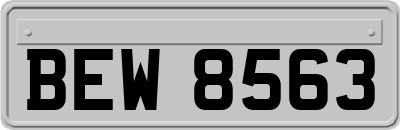 BEW 8563